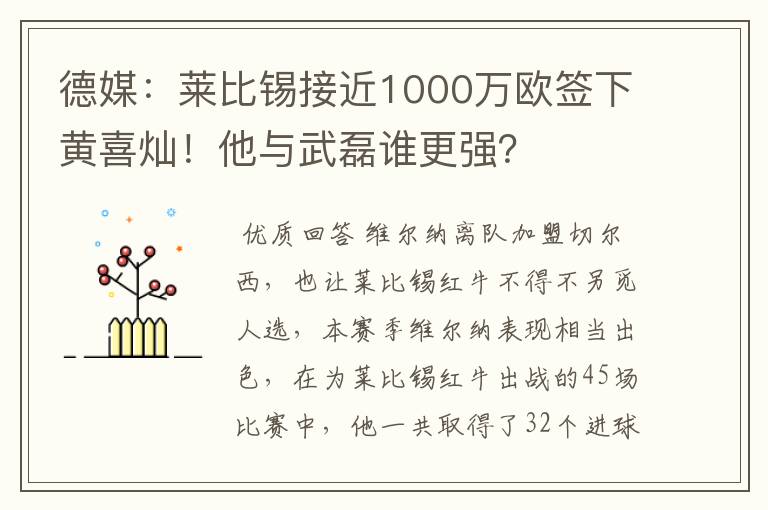 德媒：莱比锡接近1000万欧签下黄喜灿！他与武磊谁更强？

优质回答 维尔纳离队加盟切尔西，也让莱比锡红牛不得不另觅人选，本赛季维尔纳表现相当出色，在为莱比锡红牛出战的45场比赛中，他一共取得了32个进球